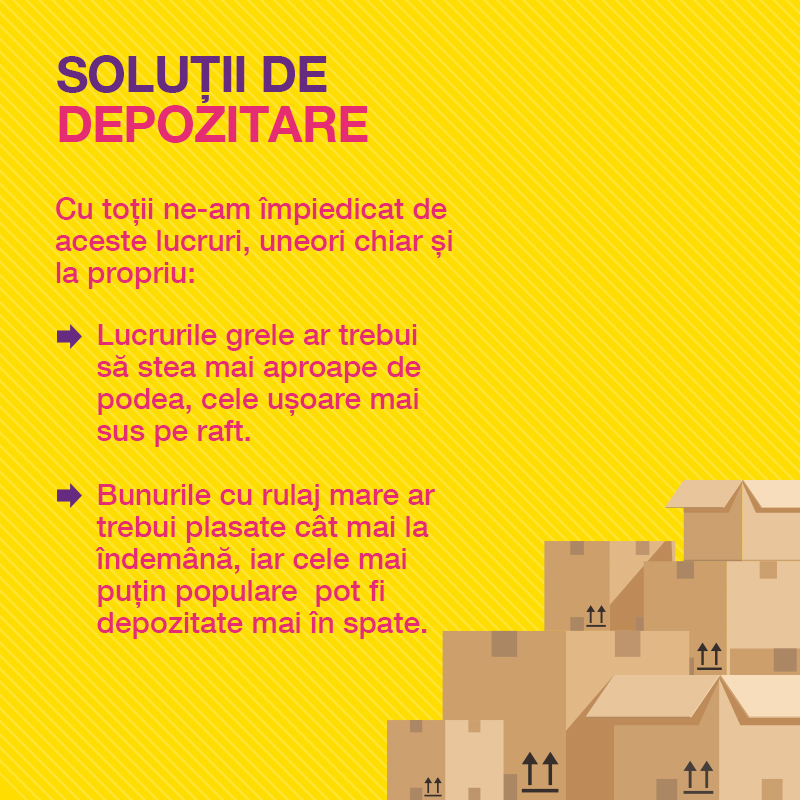 SOLUȚII DE
DEPOZITARE

Cu toții ne-am împiedicat de aceste lucruri, uneori chiar și la propriu:

➡ Lucrurile grele ar trebui să stea mai aproape de podea, cele ușoare mai sus pe raft.

➡ Bunurile cu rulaj mare ar trebui plasate cât mai la îndemână, iar cele mai puțin populare  pot fi depozitate mai în spate.